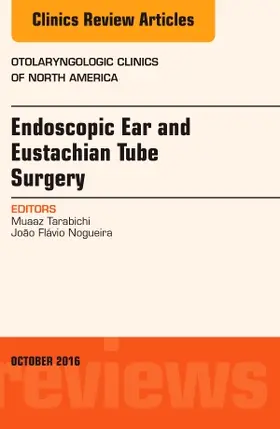 Clinics Review Articles

OTOLARYNGOLOGIC CLINICS OF NORTH AMERICA

Endoscopic Ear and Eustachian Tube Surgery

EDITORS
Muaaz Tarabichi
João Flávio Nogueira

OCTOBER 2016

reviews